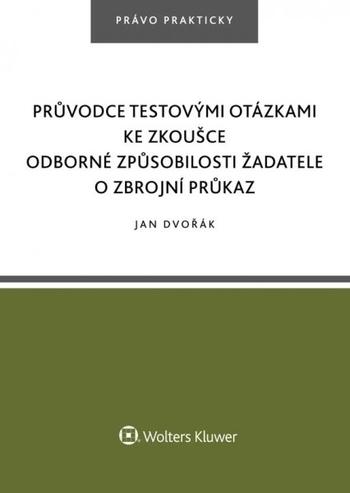 PRÁVO PRAKTICKY

PRŮVODCE TESTOVÝMI OTÁZKAMI KE ZKOUŠCE ODBORNÉ ZPŮSOBILOSTI ŽADATELE O ZBROJNÍ PRŮKAZ

JAN DVOŘÁK

Wolters Kluwer